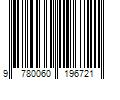 9 780060 196721